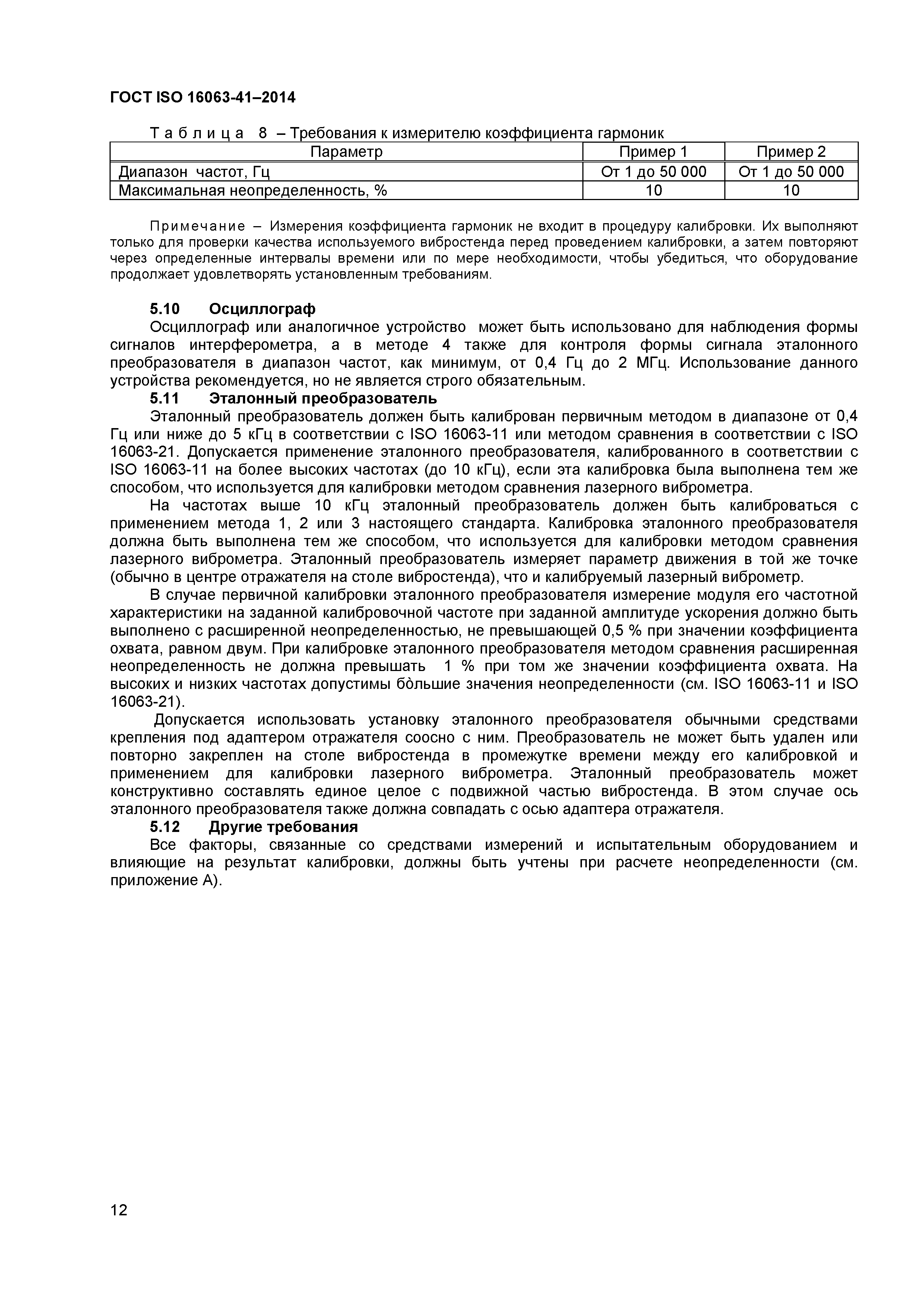 ГОСТ ISO 16063-41–2014

Таблица 8 – Требования к измерителю коэффициента гармоник

| Параметр | Пример 1 | Пример 2 |
|---|---|---|
| Диапазон частот, Гц | От 1 до 50 000 | От 1 до 50 000 |
| Максимальная неопределенность, % | 10 | 10 |

Примечание – Измерения коэффициента гармоник не входит в процедуру калибровки. Их выполняют только для проверки качества используемого вибростенда перед проведением калибровки, а затем повторяют через определенные интервалы времени или по мере необходимости, чтобы убедиться, что оборудование продолжает удовлетворять установленным требованиям.

5.10 Осциллограф

Осциллограф или аналогичное устройство может быть использовано для наблюдения формы сигналов интерферометра, а в методе 4 также для контроля формы сигнала эталонного преобразователя в диапазон частот, как минимум, от 0,4 Гц до 2 МГц. Использование данного устройства рекомендуется, но не является строго обязательным.

5.11 Эталонный преобразователь

Эталонный преобразователь должен быть калиброван первичным методом в диапазоне от 0,4 Гц или ниже до 5 кГц в соответствии с ISO 16063-11 или методом сравнения в соответствии с ISO 16063-21. Допускается применение эталонного преобразователя, калиброванного в соответствии с ISO 16063-11 на более высоких частотах (до 10 кГц), если эта калибровка была выполнена тем же способом, что используется для калибровки методом сравнения лазерного виброметра.

На частотах выше 10 кГц эталонный преобразователь должен быть калиброваться с применением метода 1, 2 или 3 настоящего стандарта. Калибровка эталонного преобразователя должна быть выполнена тем же способом, что используется для калибровки методом сравнения лазерного виброметра. Эталонный преобразователь измеряет параметр движения в той же точке (обычно в центре отражателя на столе вибростенда), что и калибруемый лазерный виброметр.

В случае первичной калибровки эталонного преобразователя измерение модуля его частотной характеристики на заданной калибровочной частоте при заданной амплитуде ускорения должно быть выполнено с расширенной неопределенностью, не превышающей 0,5 % при значении коэффициента охвата, равном двум. При калибровке эталонного преобразователя методом сравнения расширенная неопределенность не должна превышать 1 % при том же значении коэффициента охвата. На высоких и низких частотах допустимы бо̀льшие значения неопределенности (см. ISO 16063-11 и ISO 16063-21).

Допускается использовать установку эталонного преобразователя обычными средствами крепления под адаптером отражателя соосно с ним. Преобразователь не может быть удален или повторно закреплен на столе вибростенда в промежутке времени между его калибровкой и применением для калибровки лазерного виброметра. Эталонный преобразователь может конструктивно составлять единое целое с подвижной частью вибростенда. В этом случае ось эталонного преобразователя также должна совпадать с осью адаптера отражателя.

5.12 Другие требования

Все факторы, связанные со средствами измерений и испытательным оборудованием и влияющие на результат калибровки, должны быть учтены при расчете неопределенности (см. приложение А).

12